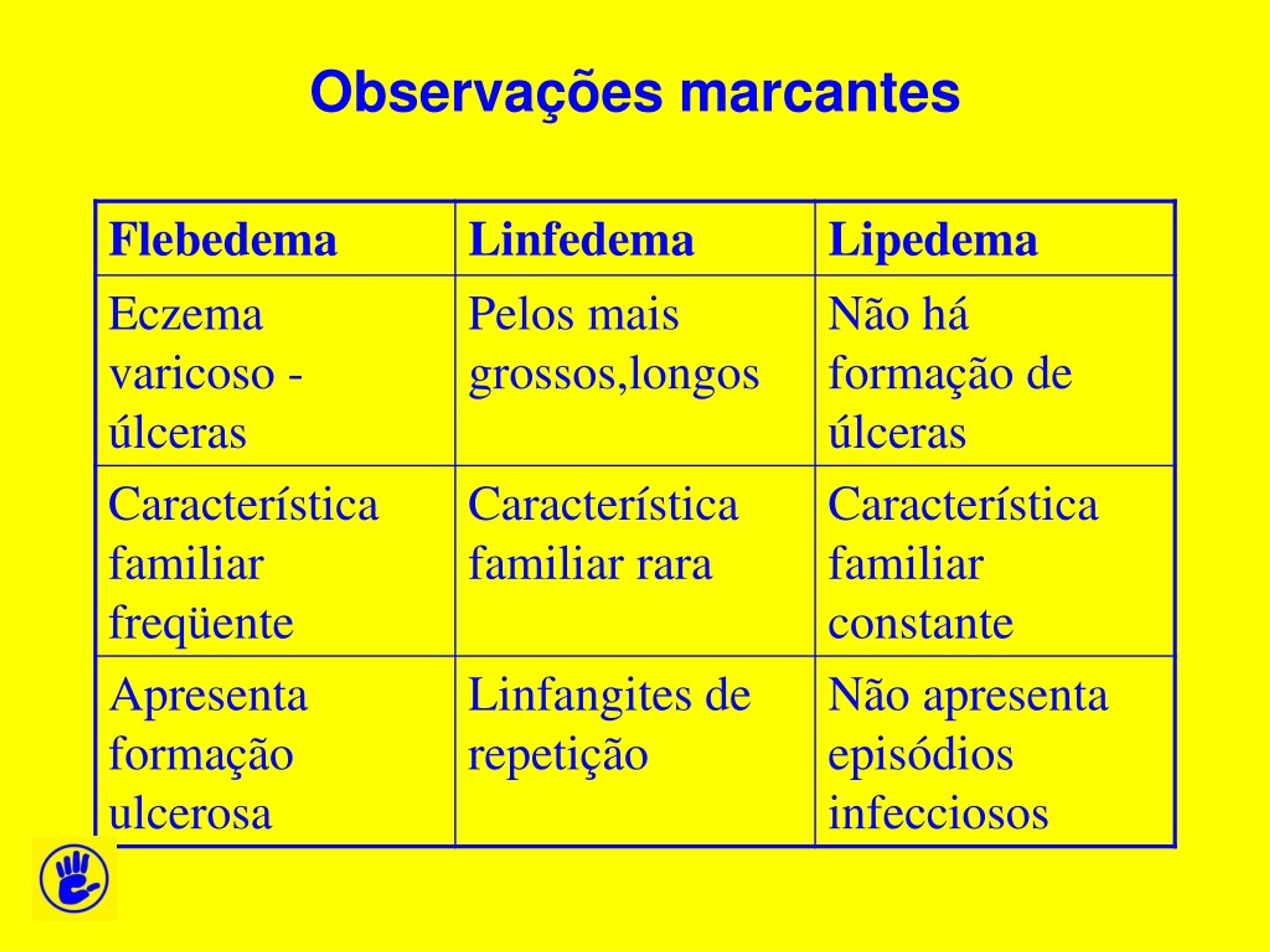 Observações marcantes

| Flebedema | Linfedema | Lipedema |
|---|---|---|
| Eczema varicoso - úlceras | Pelos mais grossos,longos | Não há formação de úlceras |
| Característica familiar freqüente | Característica familiar rara | Característica familiar constante |
| Apresenta formação ulcerosa | Linfangites de repetição | Não apresenta episódios infecciosos |